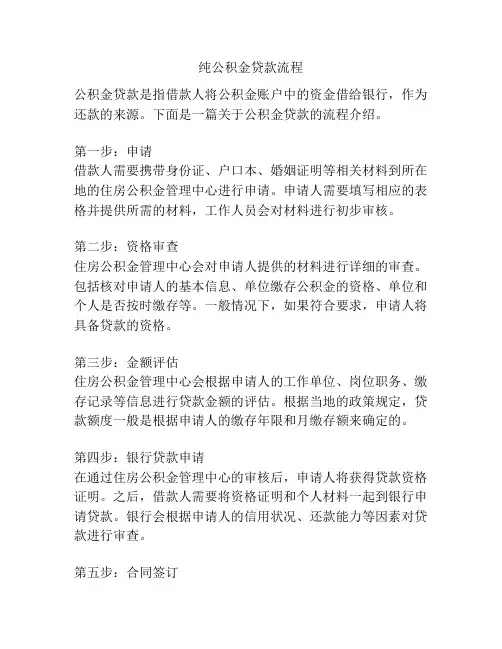 纯公积金贷款流程

公积金贷款是指借款人将公积金账户中的资金借给银行，作为还款的来源。下面是一篇关于公积金贷款的流程介绍。

第一步：申请
借款人需要携带身份证、户口本、婚姻证明等相关材料到所在地的住房公积金管理中心进行申请。申请人需要填写相应的表格并提供所需的材料，工作人员会对材料进行初步审核。

第二步：资格审查
住房公积金管理中心会对申请人提供的材料进行详细的审查。包括核对申请人的基本信息、单位缴存公积金的资格、单位和个人是否按时缴存等。一般情况下，如果符合要求，申请人将具备贷款的资格。

第三步：金额评估
住房公积金管理中心会根据申请人的工作单位、岗位职务、缴存记录等信息进行贷款金额的评估。根据当地的政策规定，贷款额度一般是根据申请人的缴存年限和月缴存额来确定的。

第四步：银行贷款申请
在通过住房公积金管理中心的审核后，申请人将获得贷款资格证明。之后，借款人需要将资格证明和个人材料一起到银行申请贷款。银行会根据申请人的信用状况、还款能力等因素对贷款进行审查。

第五步：合同签订